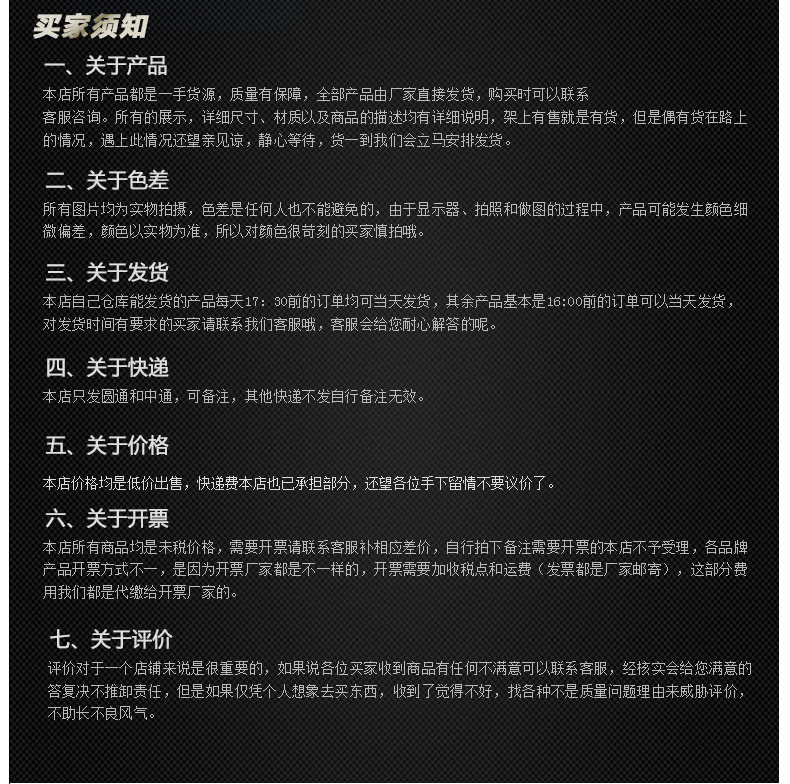 买家须知

一、关于产品
本店所有产品都是一手货源，质量有保障，全部产品由厂家直接发货，购买时可以联系客服咨询。所有的展示，详细尺寸、材质以及商品的描述均有详细说明，架上有售就是有货，但是偶有货在路上的情况，遇上此情况还望亲见谅，静心等待，货一到我们会立马安排发货。

二、关于色差
所有图片均为实物拍摄，色差是任何人也不能避免的，由于显示器、拍照和做图的过程中，产品可能发生颜色细微偏差，颜色以实物为准，所以对颜色很苛刻的买家慎拍哦。

三、关于发货
本店自己仓库能发货的产品每天17：30前的订单均可当天发货，其余产品基本是16:00前的订单可以当天发货，对发货时间有要求的买家请联系我们客服哦，客服会给您耐心解答的呢。

四、关于快递
本店只发圆通和中通，可备注，其他快递不发自行备注无效。

五、关于价格
本店价格均是低价出售，快递费本店也已承担部分，还望各位手下留情不要议价了。

六、关于开票
本店所有商品均是未税价格，需要开票请联系客服补相应差价，自行拍下备注需要开票的本店不予受理，各品牌产品开票方式不一，是因为开票厂家都是不一样的，开票需要加收税点和运费（发票都是厂家邮寄），这部分费用我们都是代缴给开票厂家的。

七、关于评价
评价对于一个店铺来说是很重要的，如果说各位买家收到商品有任何不满意可以联系客服，经核实会给您满意的答复决不推卸责任，但是如果仅凭个人想象去买东西，收到了觉得不好，找各种不是质量问题理由来威胁评价，不助长不良风气。